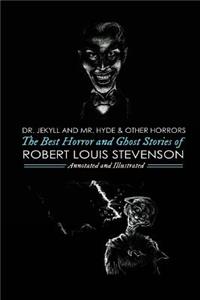 DR. JEKYLL AND MR. HYDE & OTHER HORRORS
The Best Horror and Ghost Stories of
ROBERT LOUIS STEVENSON
Annotated and Illustrated